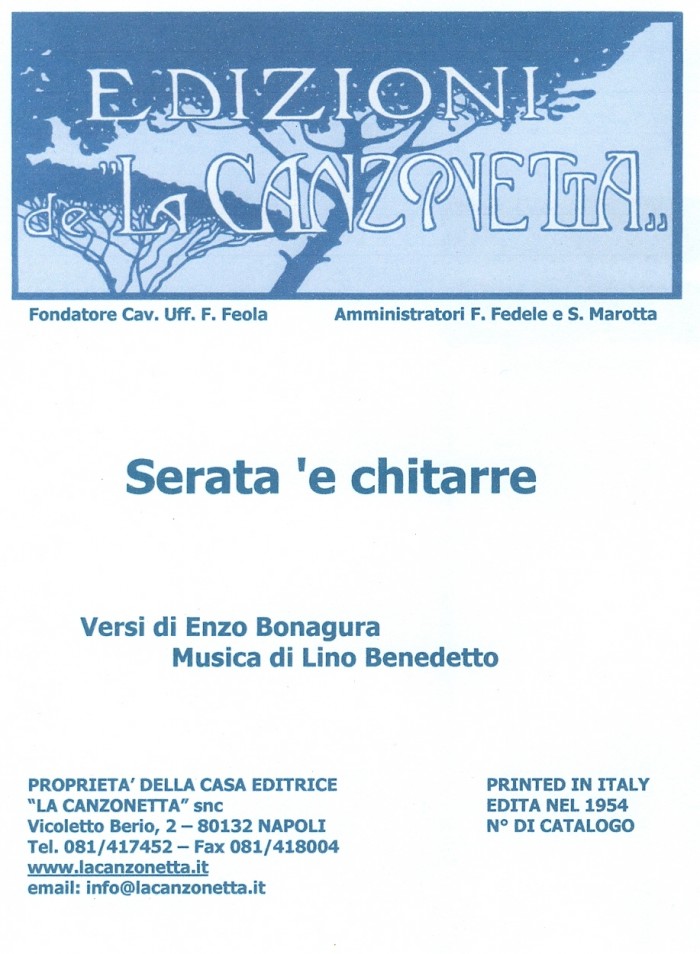 EDIZIONI
de "LA CANZONETTA"

Fondatore Cav. Uff. F. Feola

Amministratori F. Fedele e S. Marotta

Serata 'e chitarre

Versi di Enzo Bonagura
Musica di Lino Benedetto

PROPRIETA' DELLA CASA EDITRICE
"LA CANZONETTA" snc
Vicoletto Berio, 2 – 80132 NAPOLI
Tel. 081/417452 – Fax 081/418004
www.lacanzonetta.it
email: info@lacanzonetta.it

PRINTED IN ITALY
EDITA NEL 1954
N° DI CATALOGO